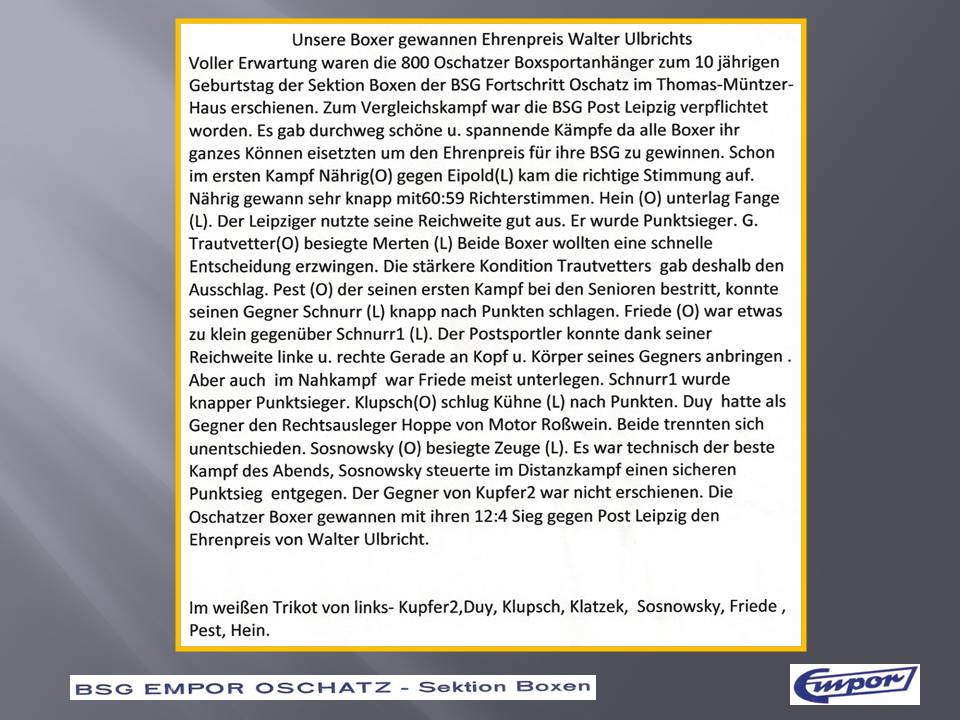 Unsere Boxer gewannen Ehrenpreis Walter Ulbrichts

Voller Erwartung waren die 800 Oschatzer Boxsportanhänger zum 10 jährigen Geburtstag der Sektion Boxen der BSG Fortschritt Oschatz im Thomas-Müntzer-Haus erschienen. Zum Vergleichskampf war die BSG Post Leipzig verpflichtet worden. Es gab durchweg schöne u. spannende Kämpfe da alle Boxer ihr ganzes Können eisetzten um den Ehrenpreis für ihre BSG zu gewinnen. Schon im ersten Kampf Nährig(O) gegen Eipold(L) kam die richtige Stimmung auf. Nährig gewann sehr knapp mit60:59 Richterstimmen. Hein (O) unterlag Fange (L). Der Leipziger nutzte seine Reichweite gut aus. Er wurde Punktsieger. G. Trautvetter(O) besiegte Merten (L) Beide Boxer wollten eine schnelle Entscheidung erzwingen. Die stärkere Kondition Trautvetters gab deshalb den Ausschlag. Pest (O) der seinen ersten Kampf bei den Senioren bestritt, konnte seinen Gegner Schnurr (L) knapp nach Punkten schlagen. Friede (O) war etwas zu klein gegenüber Schnurr1 (L). Der Postsportler konnte dank seiner Reichweite linke u. rechte Gerade an Kopf u. Körper seines Gegners anbringen . Aber auch im Nahkampf war Friede meist unterlegen. Schnurr1 wurde knapper Punktsieger. Klupsch(O) schlug Kühne (L) nach Punkten. Duy hatte als Gegner den Rechtsausleger Hoppe von Motor Roßwein. Beide trennten sich unentschieden. Sosnowsky (O) besiegte Zeuge (L). Es war technisch der beste Kampf des Abends, Sosnowsky steuerte im Distanzkampf einen sicheren Punktsieg entgegen. Der Gegner von Kupfer2 war nicht erschienen. Die Oschatzer Boxer gewannen mit ihren 12:4 Sieg gegen Post Leipzig den Ehrenpreis von Walter Ulbricht.

Im weißen Trikot von links- Kupfer2,Duy, Klupsch, Klatzek, Sosnowsky, Friede , Pest, Hein.

BSG EMPOR OSCHATZ - Sektion Boxen

Empor